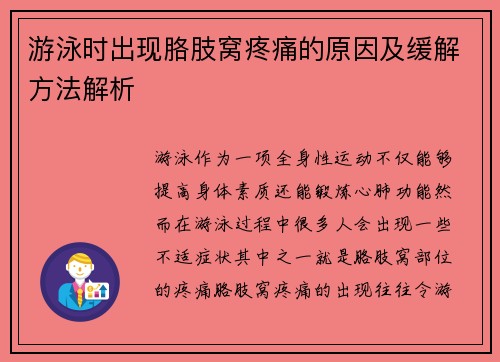 游泳时出现胳肢窝疼痛的原因及缓解方法解析

游泳作为一项全身性运动不仅能够提高身体素质还能锻炼心肺功能然而在游泳过程中很多人会出现一些不适症状其中之一就是胳肢窝部位的疼痛胳肢窝疼痛的出现往往令游